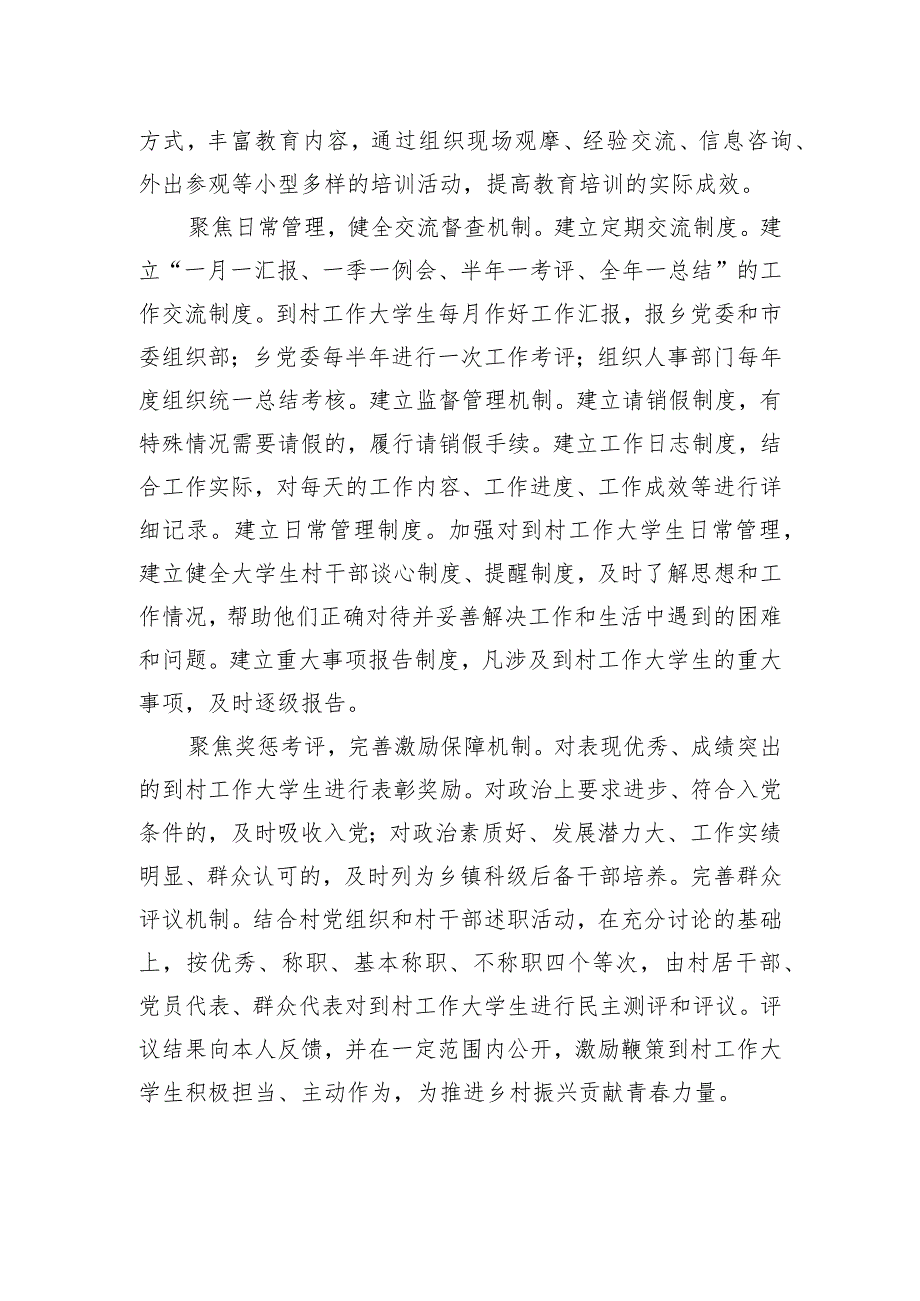 方式，丰富教育内容，通过组织现场观摩、经验交流、信息咨询、外出参观等小型多样的培训活动，提高教育培训的实际成效。

聚焦日常管理，健全交流督查机制。建立定期交流制度。建立“一月一汇报、一季一例会、半年一考评、全年一总结”的工作交流制度。到村工作大学生每月作好工作汇报，报乡党委和市委组织部；乡党委每半年进行一次工作考评；组织人事部门每年度组织统一总结考核。建立监督管理机制。建立请销假制度，有特殊情况需要请假的，履行请销假手续。建立工作日志制度，结合工作实际，对每天的工作内容、工作进度、工作成效等进行详细记录。建立日常管理制度。加强对到村工作大学生日常管理，建立健全大学生村干部谈心制度、提醒制度，及时了解思想和工作情况，帮助他们正确对待并妥善解决工作和生活中遇到的困难和问题。建立重大事项报告制度，凡涉及到村工作大学生的重大事项，及时逐级报告。

聚焦奖惩考评，完善激励保障机制。对表现优秀、成绩突出的到村工作大学生进行表彰奖励。对政治上要求进步、符合入党条件的，及时吸收入党；对政治素质好、发展潜力大、工作实绩明显、群众认可的，及时列为乡镇科级后备干部培养。完善群众评议机制。结合村党组织和村干部述职活动，在充分讨论的基础上，按优秀、称职、基本称职、不称职四个等次，由村居干部、党员代表、群众代表对到村工作大学生进行民主测评和评议。评议结果向本人反馈，并在一定范围内公开，激励鞭策到村工作大学生积极担当、主动作为，为推进乡村振兴贡献青春力量。